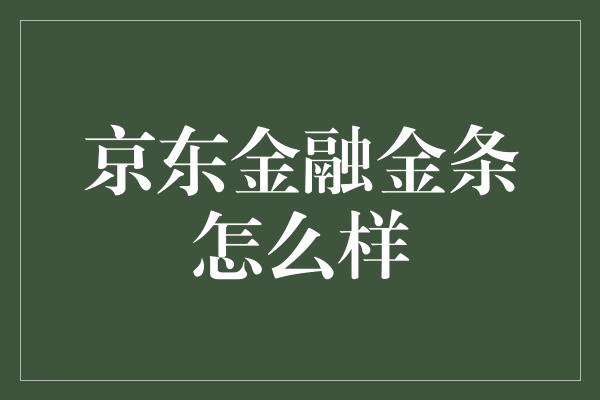 京东金融金条怎么样